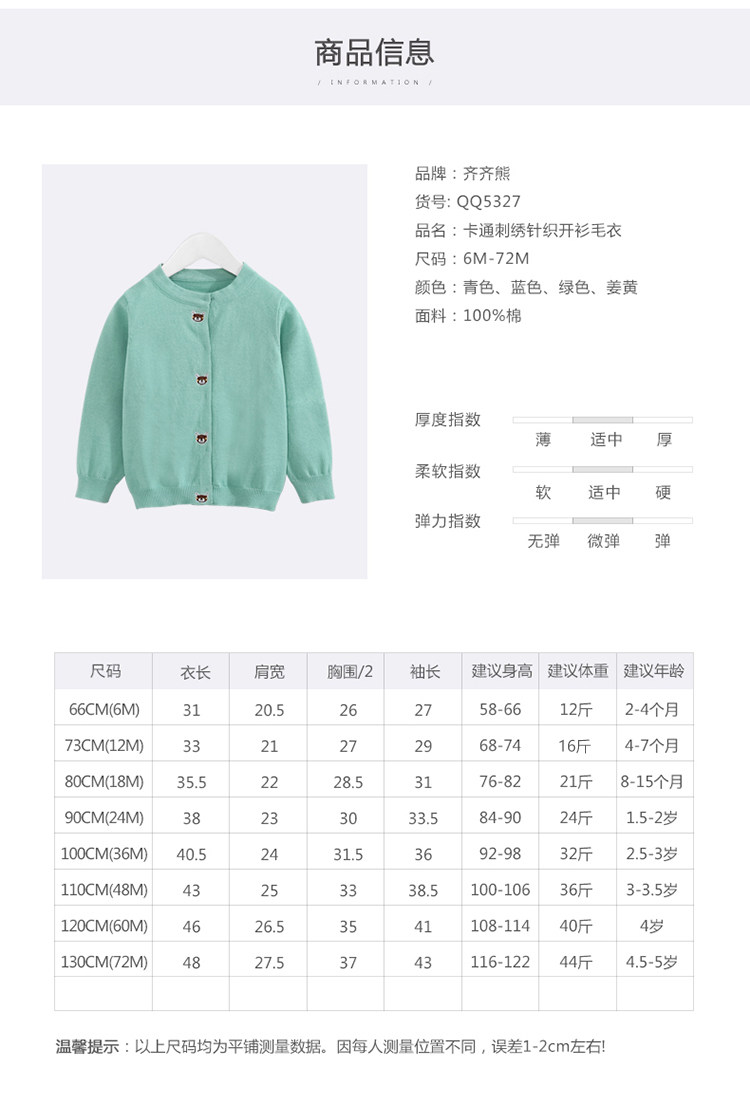 商品信息

/ INFORMATION /

品牌：齐齐熊
货号: QQ5327
品名：卡通刺绣针织开衫毛衣
尺码：6M-72M
颜色：青色、蓝色、绿色、姜黄
面料：100%棉

厚度指数
薄 适中 厚

柔软指数
软 适中 硬

弹力指数
无弹 微弹 弹

| 尺码 | 衣长 | 肩宽 | 胸围/2 | 袖长 | 建议身高 | 建议体重 | 建议年龄 |
|---|---|---|---|---|---|---|---|
| 66CM(6M) | 31 | 20.5 | 26 | 27 | 58-66 | 12斤 | 2-4个月 |
| 73CM(12M) | 33 | 21 | 27 | 29 | 68-74 | 16斤 | 4-7个月 |
| 80CM(18M) | 35.5 | 22 | 28.5 | 31 | 76-82 | 21斤 | 8-15个月 |
| 90CM(24M) | 38 | 23 | 30 | 33.5 | 84-90 | 24斤 | 1.5-2岁 |
| 100CM(36M) | 40.5 | 24 | 31.5 | 36 | 92-98 | 32斤 | 2.5-3岁 |
| 110CM(48M) | 43 | 25 | 33 | 38.5 | 100-106 | 36斤 | 3-3.5岁 |
| 120CM(60M) | 46 | 26.5 | 35 | 41 | 108-114 | 40斤 | 4岁 |
| 130CM(72M) | 48 | 27.5 | 37 | 43 | 116-122 | 44斤 | 4.5-5岁 |
| | | | | | | | |

温馨提示：以上尺码均为平铺测量数据。因每人测量位置不同，误差1-2cm左右!